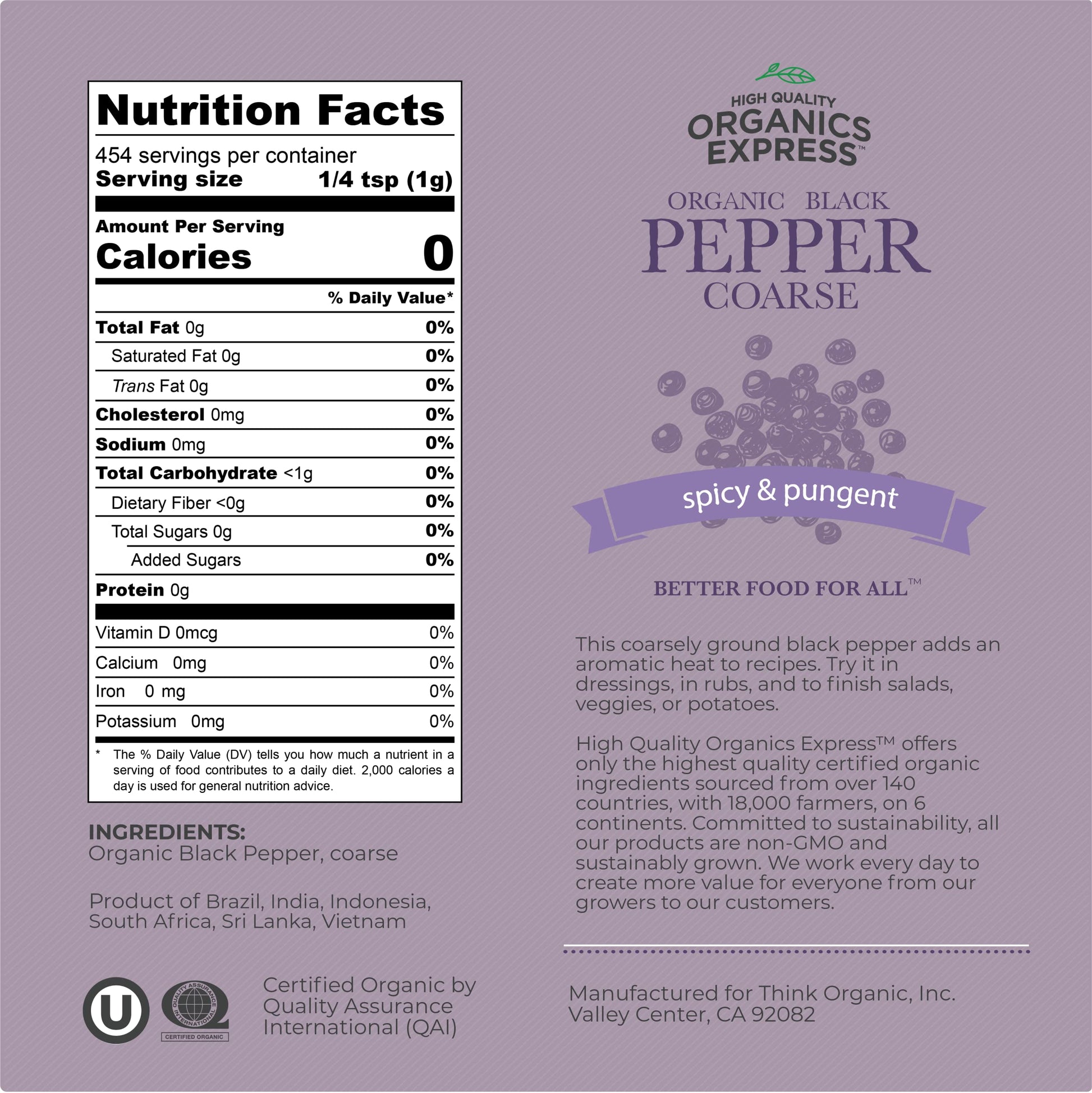 Nutrition Facts

454 servings per container
Serving size 1/4 tsp (1g)

Amount Per Serving
Calories 0

% Daily Value*

Total Fat 0g 0%
Saturated Fat 0g 0%
Trans Fat 0g 0%
Cholesterol 0mg 0%
Sodium 0mg 0%
Total Carbohydrate <1g 0%
Dietary Fiber <0g 0%
Total Sugars 0g 0%
Added Sugars 0%
Protein 0g

Vitamin D 0mcg 0%
Calcium 0mg 0%
Iron 0 mg 0%
Potassium 0mg 0%

* The % Daily Value (DV) tells you how much a nutrient in a serving of food contributes to a daily diet. 2,000 calories a day is used for general nutrition advice.

INGREDIENTS:
Organic Black Pepper, coarse

Product of Brazil, India, Indonesia, South Africa, Sri Lanka, Vietnam

U

QUALITY ASSURANCE INTERNATIONAL
CERTIFIED ORGANIC

Certified Organic by Quality Assurance International (QAI)

HIGH QUALITY
ORGANICS
EXPRESS™

ORGANIC BLACK
PEPPER
COARSE

spicy & pungent

BETTER FOOD FOR ALL™

This coarsely ground black pepper adds an aromatic heat to recipes. Try it in dressings, in rubs, and to finish salads, veggies, or potatoes.

High Quality Organics Express™ offers only the highest quality certified organic ingredients sourced from over 140 countries, with 18,000 farmers, on 6 continents. Committed to sustainability, all our products are non-GMO and sustainably grown. We work every day to create more value for everyone from our growers to our customers.

Manufactured for Think Organic, Inc.
Valley Center, CA 92082